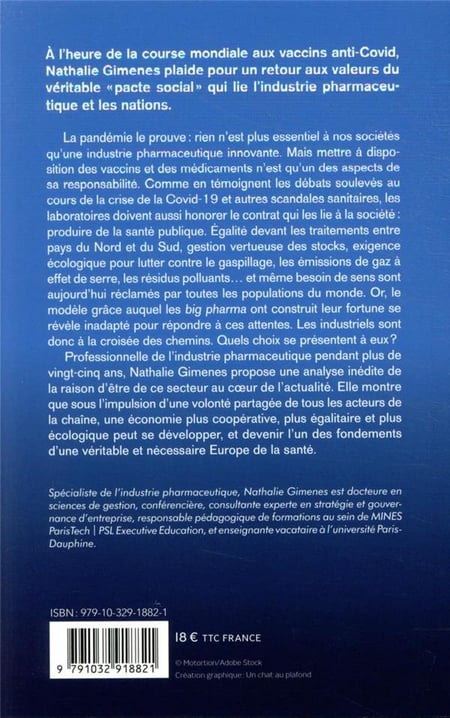 À l'heure de la course mondiale aux vaccins anti-Covid, Nathalie Gimenes plaide pour un retour aux valeurs du véritable «pacte social» qui lie l'industrie pharmaceutique et les nations.

La pandémie le prouve : rien n'est plus essentiel à nos sociétés qu'une industrie pharmaceutique innovante. Mais mettre à disposition des vaccins et des médicaments n'est qu'un des aspects de sa responsabilité. Comme en témoignent les débats soulevés au cours de la crise de la Covid-19 et autres scandales sanitaires, les laboratoires doivent aussi honorer le contrat qui les lie à la société : produire de la santé publique. Égalité devant les traitements entre pays du Nord et du Sud, gestion vertueuse des stocks, exigence écologique pour lutter contre le gaspillage, les émissions de gaz à effet de serre, les résidus polluants… et même besoin de sens sont aujourd'hui réclamés par toutes les populations du monde. Or, le modèle grâce auquel les big pharma ont construit leur fortune se révèle inadapté pour répondre à ces attentes. Les industriels sont donc à la croisée des chemins. Quels choix se présentent à eux ?

Professionnelle de l'industrie pharmaceutique pendant plus de vingt-cinq ans, Nathalie Gimenes propose une analyse inédite de la raison d'être de ce secteur au cœur de l'actualité. Elle montre que sous l'impulsion d'une volonté partagée de tous les acteurs de la chaîne, une économie plus coopérative, plus égalitaire et plus écologique peut se développer, et devenir l'un des fondements d'une véritable et nécessaire Europe de la santé.

Spécialiste de l'industrie pharmaceutique, Nathalie Gimenes est docteure en sciences de gestion, conférencière, consultante experte en stratégie et gouvernance d'entreprise, responsable pédagogique de formations au sein de MINES ParisTech | PSL Executive Education, et enseignante vacataire à l'université Paris-Dauphine.

ISBN : 979-10-329-1882-1

9 791032 918821

18 € TTC FRANCE

© Motortion/Adobe Stock
Création graphique : Un chat au plafond